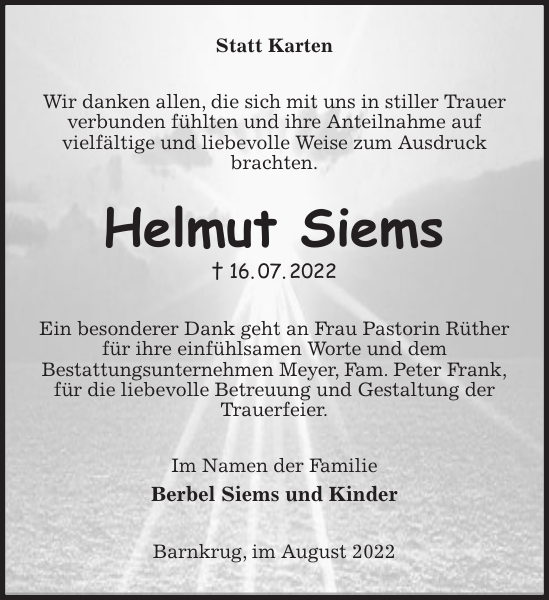 Statt Karten

Wir danken allen, die sich mit uns in stiller Trauer verbunden fühlten und ihre Anteilnahme auf vielfältige und liebevolle Weise zum Ausdruck brachten.

Helmut Siems

† 16.07.2022

Ein besonderer Dank geht an Frau Pastorin Rüther für ihre einfühlsamen Worte und dem Bestattungsunternehmen Meyer, Fam. Peter Frank, für die liebevolle Betreuung und Gestaltung der Trauerfeier.

Im Namen der Familie

Berbel Siems und Kinder

Barnkrug, im August 2022